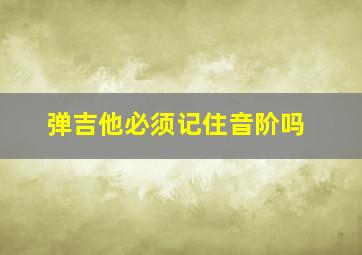 弹吉他必须记住音阶吗